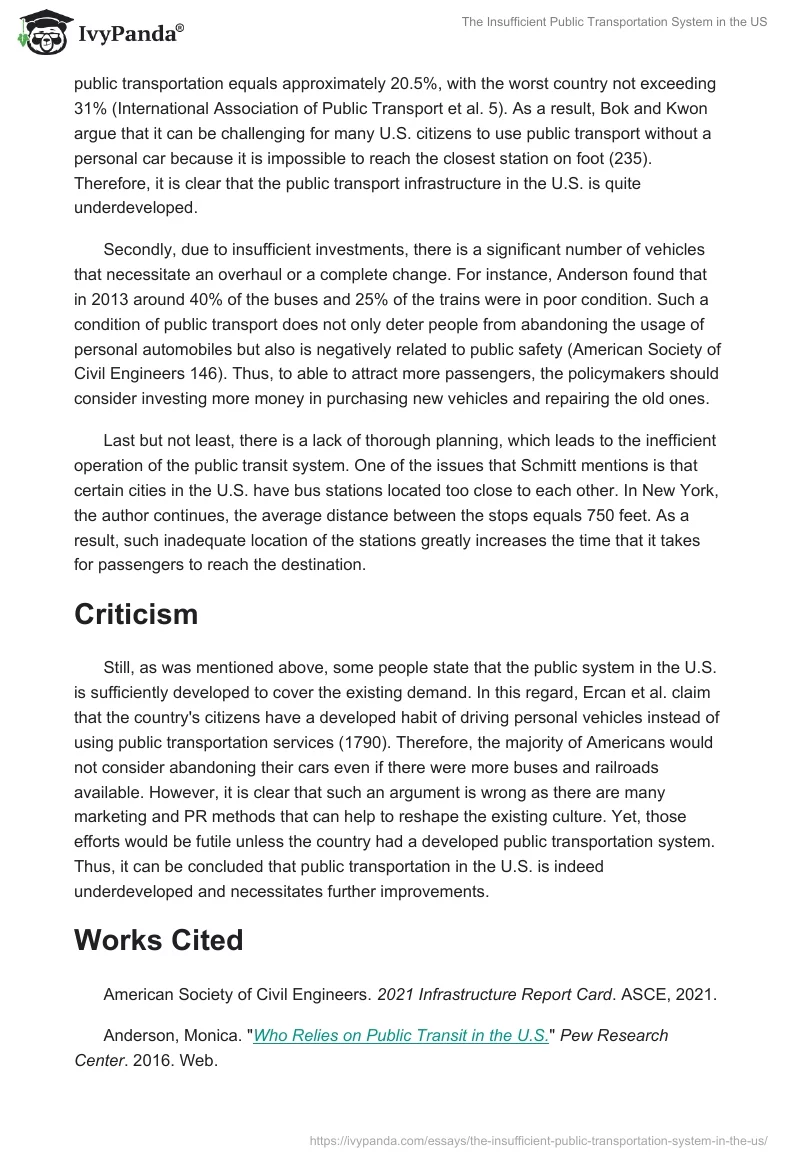 IvyPanda®

The Insufficient Public Transportation System in the US

public transportation equals approximately 20.5%, with the worst country not exceeding 31% (International Association of Public Transport et al. 5). As a result, Bok and Kwon argue that it can be challenging for many U.S. citizens to use public transport without a personal car because it is impossible to reach the closest station on foot (235). Therefore, it is clear that the public transport infrastructure in the U.S. is quite underdeveloped.

Secondly, due to insufficient investments, there is a significant number of vehicles that necessitate an overhaul or a complete change. For instance, Anderson found that in 2013 around 40% of the buses and 25% of the trains were in poor condition. Such a condition of public transport does not only deter people from abandoning the usage of personal automobiles but also is negatively related to public safety (American Society of Civil Engineers 146). Thus, to able to attract more passengers, the policymakers should consider investing more money in purchasing new vehicles and repairing the old ones.

Last but not least, there is a lack of thorough planning, which leads to the inefficient operation of the public transit system. One of the issues that Schmitt mentions is that certain cities in the U.S. have bus stations located too close to each other. In New York, the author continues, the average distance between the stops equals 750 feet. As a result, such inadequate location of the stations greatly increases the time that it takes for passengers to reach the destination.

Criticism

Still, as was mentioned above, some people state that the public system in the U.S. is sufficiently developed to cover the existing demand. In this regard, Ercan et al. claim that the country's citizens have a developed habit of driving personal vehicles instead of using public transportation services (1790). Therefore, the majority of Americans would not consider abandoning their cars even if there were more buses and railroads available. However, it is clear that such an argument is wrong as there are many marketing and PR methods that can help to reshape the existing culture. Yet, those efforts would be futile unless the country had a developed public transportation system. Thus, it can be concluded that public transportation in the U.S. is indeed underdeveloped and necessitates further improvements.

Works Cited

American Society of Civil Engineers. 2021 Infrastructure Report Card. ASCE, 2021.

Anderson, Monica. "Who Relies on Public Transit in the U.S." Pew Research Center. 2016. Web.

https://ivypanda.com/essays/the-insufficient-public-transportation-system-in-the-us/